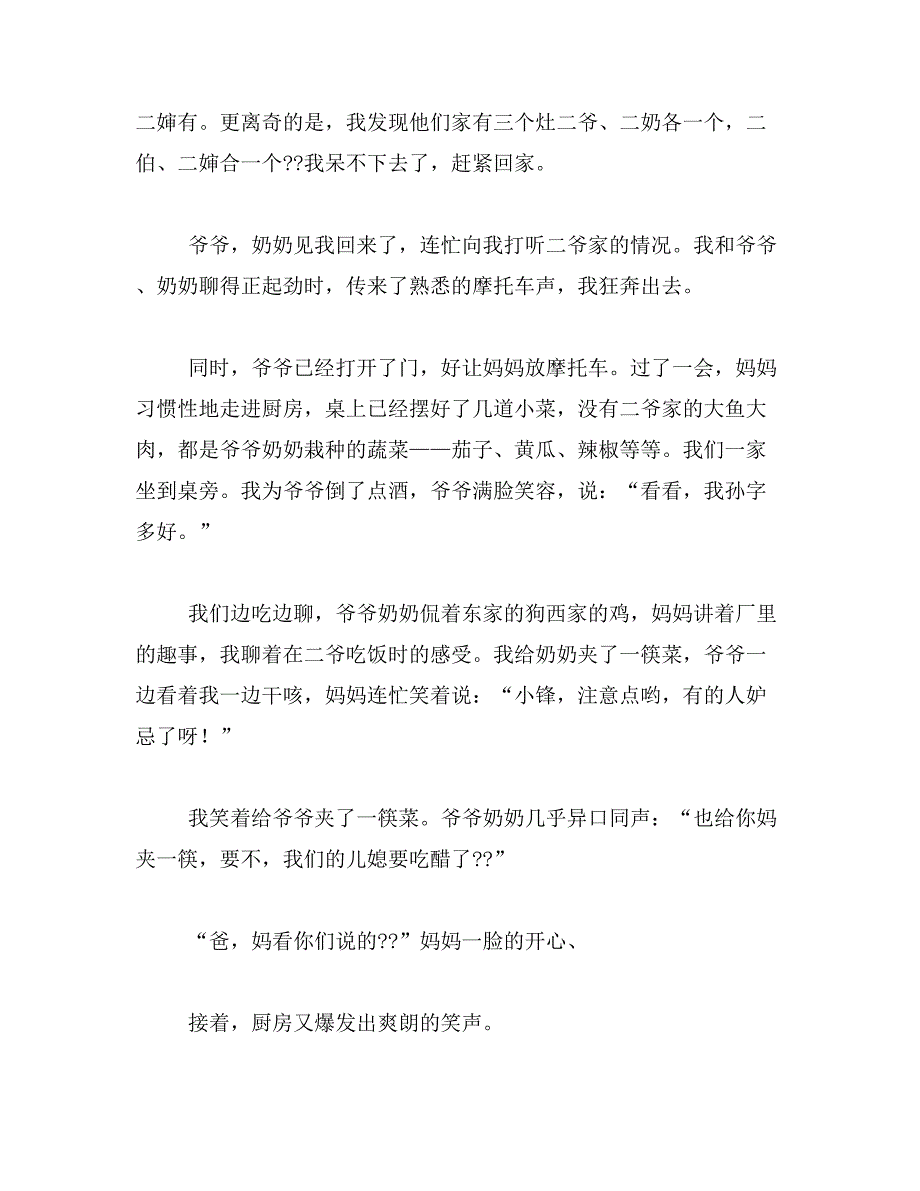 二婶有。更离奇的是，我发现他们家有三个灶二爷、二奶各一个，二伯、二婶合一个??我呆不下去了，赶紧回家。

爷爷，奶奶见我回来了，连忙向我打听二爷家的情况。我和爷爷、奶奶聊得正起劲时，传来了熟悉的摩托车声，我狂奔出去。

同时，爷爷已经打开了门，好让妈妈放摩托车。过了一会，妈妈习惯性地走进厨房，桌上已经摆好了几道小菜，没有二爷家的大鱼大肉，都是爷爷奶奶栽种的蔬菜——茄子、黄瓜、辣椒等等。我们一家坐到桌旁。我为爷爷倒了点酒，爷爷满脸笑容，说：“看看，我孙字多好。”

我们边吃边聊，爷爷奶奶侃着东家的狗西家的鸡，妈妈讲着厂里的趣事，我聊着在二爷吃饭时的感受。我给奶奶夹了一筷菜，爷爷一边看着我一边干咳，妈妈连忙笑着说：“小锋，注意点哟，有的人妒忌了呀！”

我笑着给爷爷夹了一筷菜。爷爷奶奶几乎异口同声：“也给你妈夹一筷，要不，我们的儿媳要吃醋了??”

“爸，妈看你们说的??”妈妈一脸的开心、

接着，厨房又爆发出爽朗的笑声。